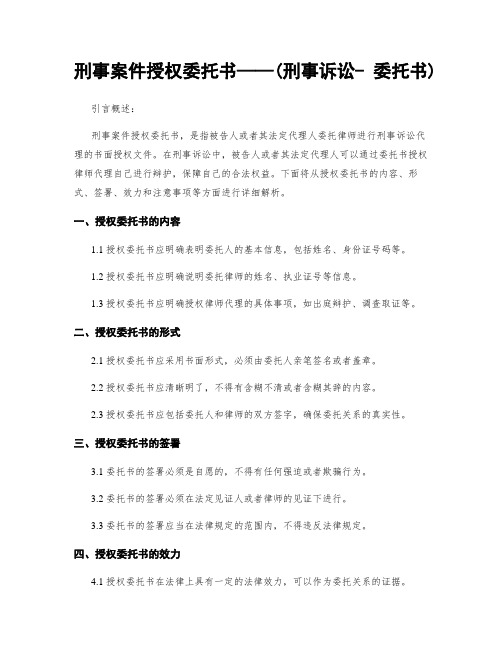 刑事案件授权委托书——(刑事诉讼- 委托书)

引言概述：

刑事案件授权委托书，是指被告人或者其法定代理人委托律师进行刑事诉讼代理的书面授权文件。在刑事诉讼中，被告人或者其法定代理人可以通过委托书授权律师代理自己进行辩护，保障自己的合法权益。下面将从授权委托书的内容、形式、签署、效力和注意事项等方面进行详细解析。

一、授权委托书的内容

1.1 授权委托书应明确表明委托人的基本信息，包括姓名、身份证号码等。

1.2 授权委托书应明确说明委托律师的姓名、执业证号等信息。

1.3 授权委托书应明确授权律师代理的具体事项，如出庭辩护、调查取证等。

二、授权委托书的形式

2.1 授权委托书应采用书面形式，必须由委托人亲笔签名或者盖章。

2.2 授权委托书应清晰明了，不得有含糊不清或者含糊其辞的内容。

2.3 授权委托书应包括委托人和律师的双方签字，确保委托关系的真实性。

三、授权委托书的签署

3.1 委托书的签署必须是自愿的，不得有任何强迫或者欺骗行为。

3.2 委托书的签署必须在法定见证人或者律师的见证下进行。

3.3 委托书的签署应当在法律规定的范围内，不得违反法律规定。

四、授权委托书的效力

4.1 授权委托书在法律上具有一定的法律效力，可以作为委托关系的证据。